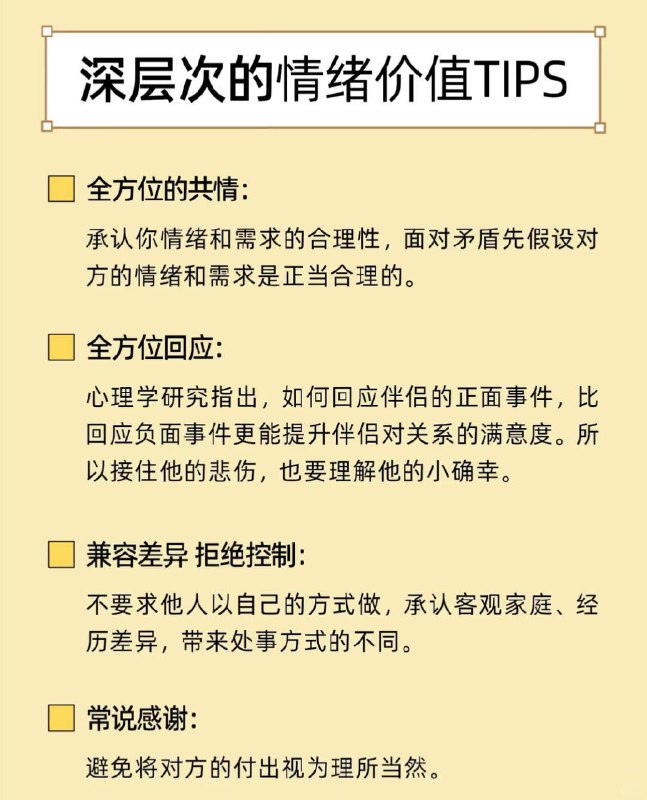 深层次的情绪价值TIPS

全方位的共情:

承认你情绪和需求的合理性，面对矛盾先假设对方的情绪和需求是正当合理的。

全方位回应:

心理学研究指出，如何回应伴侣的正面事件，比回应负面事件更能提升伴侣对关系的满意度。所以接住他的悲伤，也要理解他的小确幸。

兼容差异 拒绝控制:

不要求他人以自己的方式做，承认客观家庭、经历差异，带来处事方式的不同。

常说感谢:

避免将对方的付出视为理所当然。